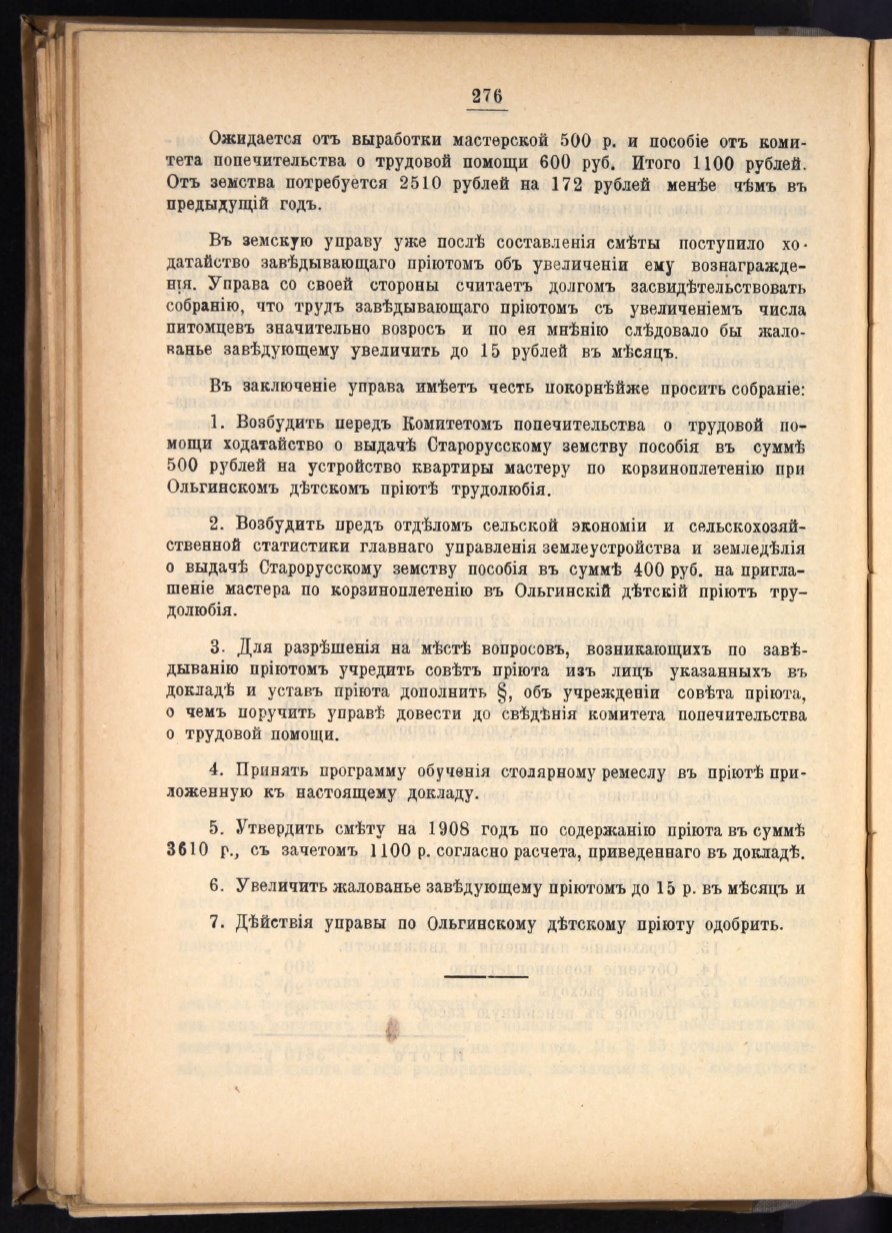 276

Ожидается отъ выработки мастерской 500 р. и пособіе отъ комитета попечительства о трудовой помощи 600 руб. Итого 1100 рублей. Отъ земства потребуется 2510 рублей на 172 рублей менѣе чѣмъ въ предыдущій годъ.

Въ земскую управу уже послѣ составленія смѣты поступило ходатайство завѣдывающаго пріютомъ объ увеличеніи ему вознагражденія. Управа со своей стороны считаетъ долгомъ засвидѣтельствовать собранію, что трудъ завѣдывающаго пріютомъ съ увеличеніемъ числа питомцевъ значительно возросъ и по ея мнѣнію слѣдовало бы жалованье завѣдующему увеличить до 15 рублей въ мѣсяцъ.

Въ заключеніе управа имѣетъ честь покорнѣйже просить собраніе:

1. Возбудить передъ Комитетомъ попечительства о трудовой помощи ходатайство о выдачѣ Старорусскому земству пособія въ суммѣ 500 рублей на устройство квартиры мастеру по корзиноплетенію при Ольгинскомъ дѣтскомъ пріютѣ трудолюбія.

2. Возбудить предъ отдѣломъ сельской экономіи и сельскохозяйственной статистики главнаго управленія землеустройства и земледѣлія о выдачѣ Старорусскому земству пособія въ суммѣ 400 руб. на приглашеніе мастера по корзиноплетенію въ Ольгинскій дѣтскій пріютъ трудолюбія.

3. Для разрѣшенія на мѣстѣ вопросовъ, возникающихъ по завѣдыванію пріютомъ учредить совѣтъ пріюта изъ лицъ указанныхъ въ докладѣ и уставъ пріюта дополнить §, объ учрежденіи совѣта пріюта, о чемъ поручить управѣ довести до свѣдѣнія комитета попечительства о трудовой помощи.

4. Принять программу обученія столярному ремеслу въ пріютѣ приложенную къ настоящему докладу.

5. Утвердить смѣту на 1908 годъ по содержанію пріюта въ суммѣ 3610 р., съ зачетомъ 1100 р. согласно расчета, приведеннаго въ докладѣ.

6. Увеличить жалованье завѣдующему пріютомъ до 15 р. въ мѣсяцъ и

7. Дѣйствія управы по Ольгинскому дѣтскому пріюту одобрить.